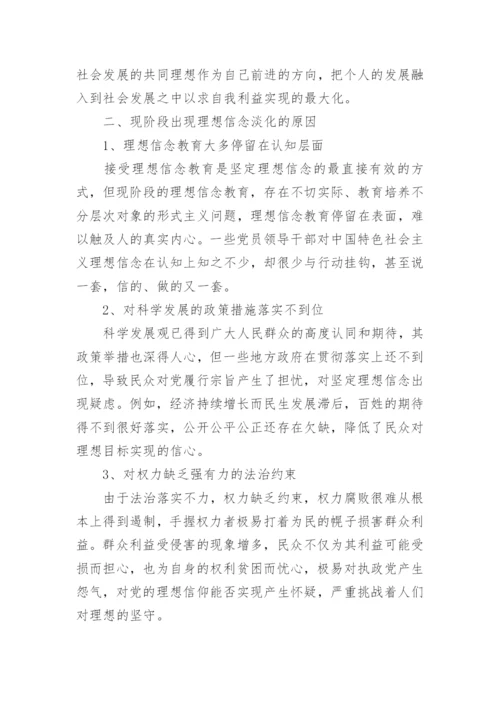 社会发展的共同理想作为自己前进的方向，把个人的发展融入到社会发展之中以求自我利益实现的最大化。

二、现阶段出现理想信念淡化的原因

1、理想信念教育大多停留在认知层面

接受理想信念教育是坚定理想信念的最直接有效的方式，但现阶段的理想信念教育，存在不切实际、教育培养不分层次对象的形式主义问题，理想信念教育停留在表面，难以触及人的真实内心。一些党员领导干部对中国特色社会主义理想信念在认知上知之不少，却很少与行动挂钩，甚至说一套，信的、做的又一套。

2、对科学发展的政策措施落实不到位

科学发展观已得到广大人民群众的高度认同和期待，其政策举措也深得人心，但一些地方政府在贯彻落实上还不到位，导致民众对党履行宗旨产生了担忧，对坚定理想信念出现疑虑。例如，经济持续增长而民生发展滞后，百姓的期待得不到很好落实，公开公平公正还存在欠缺，降低了民众对理想目标实现的信心。

3、对权力缺乏强有力的法治约束

由于法治落实不力，权力缺乏约束，权力腐败很难从根本上得到遏制，手握权力者极易打着为民的幌子损害群众利益。群众利益受侵害的现象增多，民众不仅为其利益可能受损而担心，也为自身的权利贫困而忧心，极易对执政党产生怨气，对党的理想信仰能否实现产生怀疑，严重挑战着人们对理想的坚守。